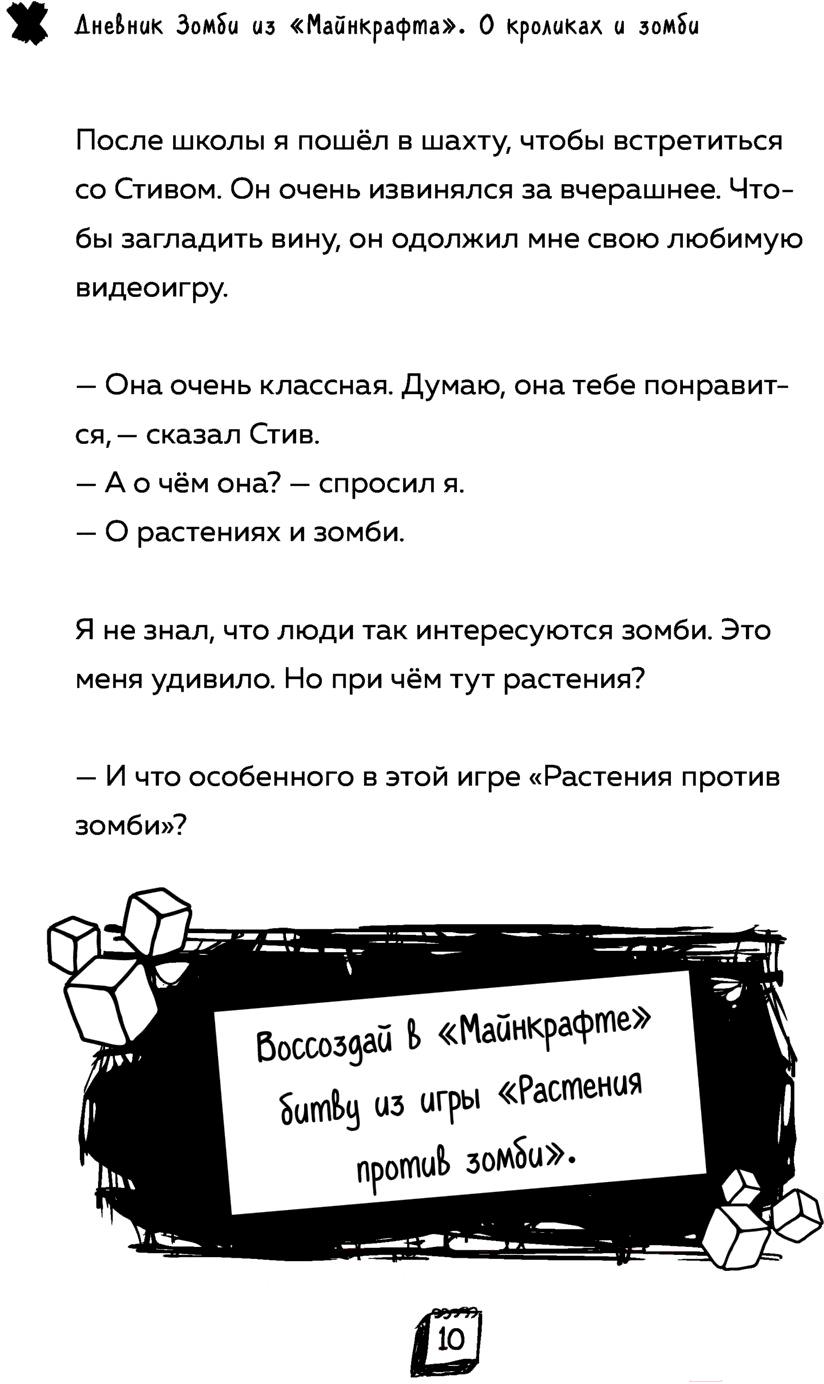 Дневник Зомби из «Майнкрафта». О кроликах и зомби

После школы я пошёл в шахту, чтобы встретиться со Стивом. Он очень извинялся за вчерашнее. Чтобы загладить вину, он одолжил мне свою любимую видеоигру.

— Она очень классная. Думаю, она тебе понравится, — сказал Стив.
— А о чём она? — спросил я.
— О растениях и зомби.

Я не знал, что люди так интересуются зомби. Это меня удивило. Но при чём тут растения?

— И что особенного в этой игре «Растения против зомби»?

Воссоздай в «Майнкрафте» битву из игры «Растения против зомби».

10